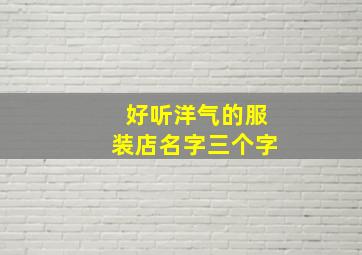 好听洋气的服装店名字三个字